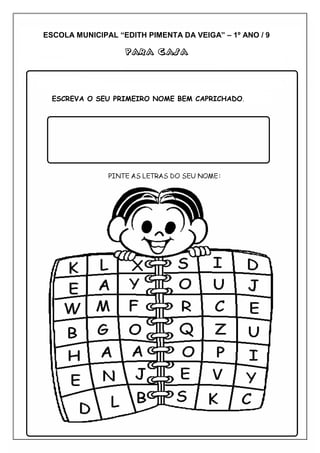 ESCOLA MUNICIPAL "EDITH PIMENTA DA VEIGA" – 1º ANO / 9

PARA CASA

ESCREVA O SEU PRIMEIRO NOME BEM CAPRICHADO.

PINTE AS LETRAS DO SEU NOME:

| K | L | X | S | I | D |
|---|---|---|---|---|---|
| E | A | Y | O | U | J |
| W | M | F | R | C | E |
| B | G | O | Q | Z | U |
| H | A | A | O | P | I |
| E | N | J | E | V | Y |
| D | L | B | S | K | C |